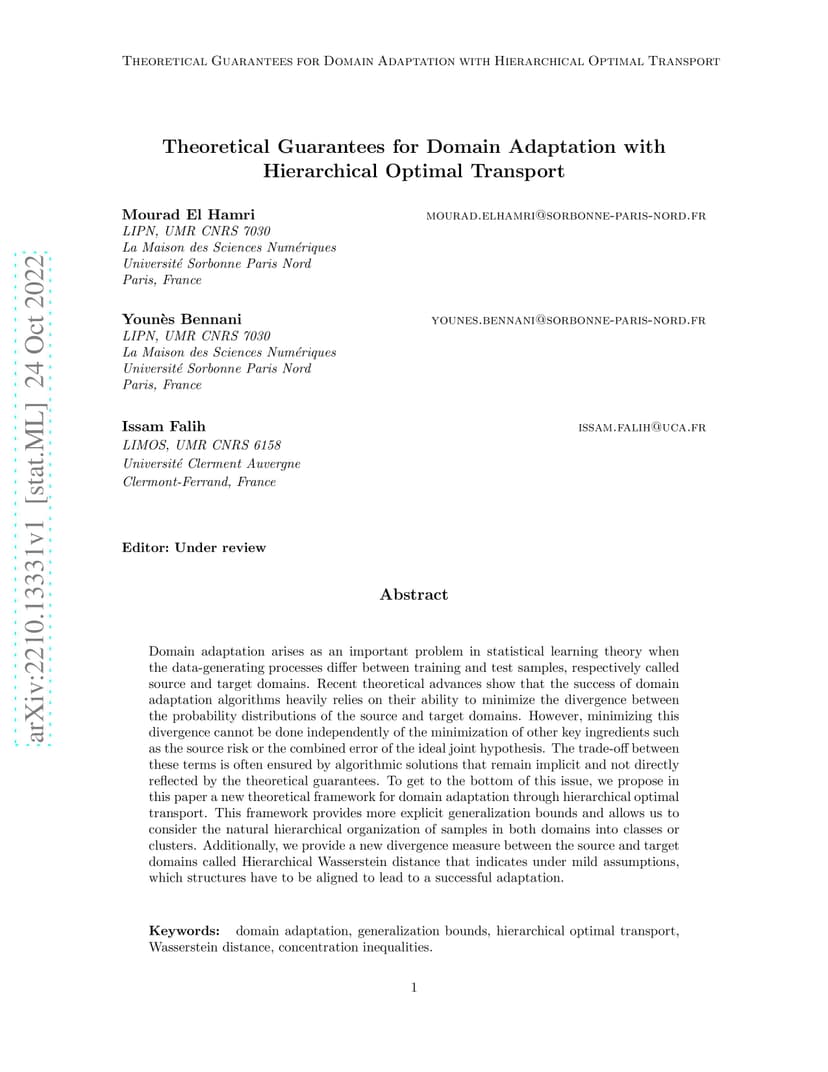 Theoretical Guarantees for Domain Adaptation with Hierarchical Optimal Transport

arXiv:2210.13331v1 [stat.ML] 24 Oct 2022

Theoretical Guarantees for Domain Adaptation with Hierarchical Optimal Transport

Mourad El Hamri mourad.elhamri@sorbonne-paris-nord.fr
LIPN, UMR CNRS 7030
La Maison des Sciences Numériques
Université Sorbonne Paris Nord
Paris, France

Younès Bennani younes.bennani@sorbonne-paris-nord.fr
LIPN, UMR CNRS 7030
La Maison des Sciences Numériques
Université Sorbonne Paris Nord
Paris, France

Issam Falih issam.falih@uca.fr
LIMOS, UMR CNRS 6158
Université Clerment Auvergne
Clermont-Ferrand, France

Editor: Under review

Abstract

Domain adaptation arises as an important problem in statistical learning theory when the data-generating processes differ between training and test samples, respectively called source and target domains. Recent theoretical advances show that the success of domain adaptation algorithms heavily relies on their ability to minimize the divergence between the probability distributions of the source and target domains. However, minimizing this divergence cannot be done independently of the minimization of other key ingredients such as the source risk or the combined error of the ideal joint hypothesis. The trade-off between these terms is often ensured by algorithmic solutions that remain implicit and not directly reflected by the theoretical guarantees. To get to the bottom of this issue, we propose in this paper a new theoretical framework for domain adaptation through hierarchical optimal transport. This framework provides more explicit generalization bounds and allows us to consider the natural hierarchical organization of samples in both domains into classes or clusters. Additionally, we provide a new divergence measure between the source and target domains called Hierarchical Wasserstein distance that indicates under mild assumptions, which structures have to be aligned to lead to a successful adaptation.

Keywords: domain adaptation, generalization bounds, hierarchical optimal transport, Wasserstein distance, concentration inequalities.

1